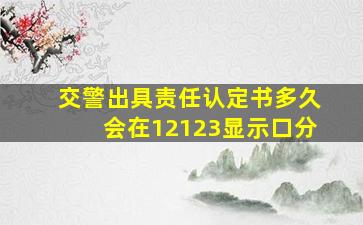 交警出具责任认定书多久会在12123显示口分